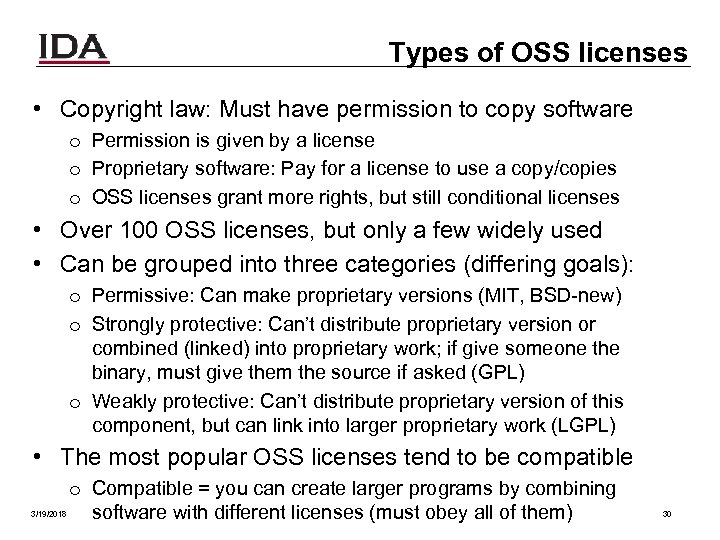 IDA

Types of OSS licenses

• Copyright law: Must have permission to copy software
o Permission is given by a license
o Proprietary software: Pay for a license to use a copy/copies
o OSS licenses grant more rights, but still conditional licenses
• Over 100 OSS licenses, but only a few widely used
• Can be grouped into three categories (differing goals):
o Permissive: Can make proprietary versions (MIT, BSD-new)
o Strongly protective: Can't distribute proprietary version or combined (linked) into proprietary work; if give someone the binary, must give them the source if asked (GPL)
o Weakly protective: Can't distribute proprietary version of this component, but can link into larger proprietary work (LGPL)
• The most popular OSS licenses tend to be compatible
o Compatible = you can create larger programs by combining software with different licenses (must obey all of them)

3/19/2018

30